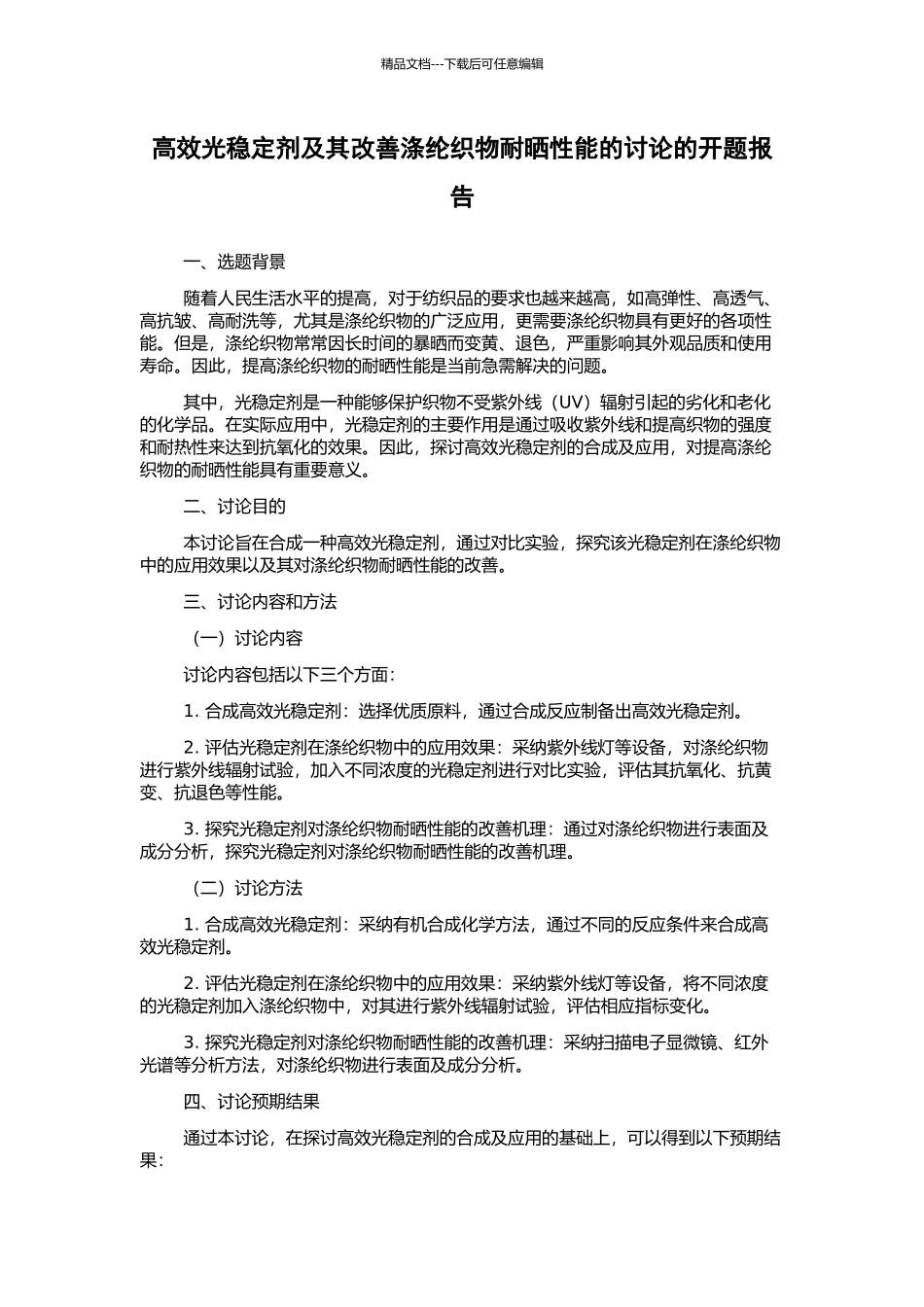 精品文档---下载后可任意编辑

高效光稳定剂及其改善涤纶织物耐晒性能的讨论的开题报告

一、选题背景

随着人民生活水平的提高，对于纺织品的要求也越来越高，如高弹性、高透气、高抗皱、高耐洗等，尤其是涤纶织物的广泛应用，更需要涤纶织物具有更好的各项性能。但是，涤纶织物常常因长时间的暴晒而变黄、退色，严重影响其外观品质和使用寿命。因此，提高涤纶织物的耐晒性能是当前急需解决的问题。

其中，光稳定剂是一种能够保护织物不受紫外线（UV）辐射引起的劣化和老化的化学品。在实际应用中，光稳定剂的主要作用是通过吸收紫外线和提高织物的强度和耐热性来达到抗氧化的效果。因此，探讨高效光稳定剂的合成及应用，对提高涤纶织物的耐晒性能具有重要意义。

二、讨论目的

本讨论旨在合成一种高效光稳定剂，通过对比实验，探究该光稳定剂在涤纶织物中的应用效果以及其对涤纶织物耐晒性能的改善。

三、讨论内容和方法

（一）讨论内容

讨论内容包括以下三个方面：

1. 合成高效光稳定剂：选择优质原料，通过合成反应制备出高效光稳定剂。

2. 评估光稳定剂在涤纶织物中的应用效果：采纳紫外线灯等设备，对涤纶织物进行紫外线辐射试验，加入不同浓度的光稳定剂进行对比实验，评估其抗氧化、抗黄变、抗退色等性能。

3. 探究光稳定剂对涤纶织物耐晒性能的改善机理：通过对涤纶织物进行表面及成分分析，探究光稳定剂对涤纶织物耐晒性能的改善机理。

（二）讨论方法

1. 合成高效光稳定剂：采纳有机合成化学方法，通过不同的反应条件来合成高效光稳定剂。

2. 评估光稳定剂在涤纶织物中的应用效果：采纳紫外线灯等设备，将不同浓度的光稳定剂加入涤纶织物中，对其进行紫外线辐射试验，评估相应指标变化。

3. 探究光稳定剂对涤纶织物耐晒性能的改善机理：采纳扫描电子显微镜、红外光谱等分析方法，对涤纶织物进行表面及成分分析。

四、讨论预期结果

通过本讨论，在探讨高效光稳定剂的合成及应用的基础上，可以得到以下预期结果：